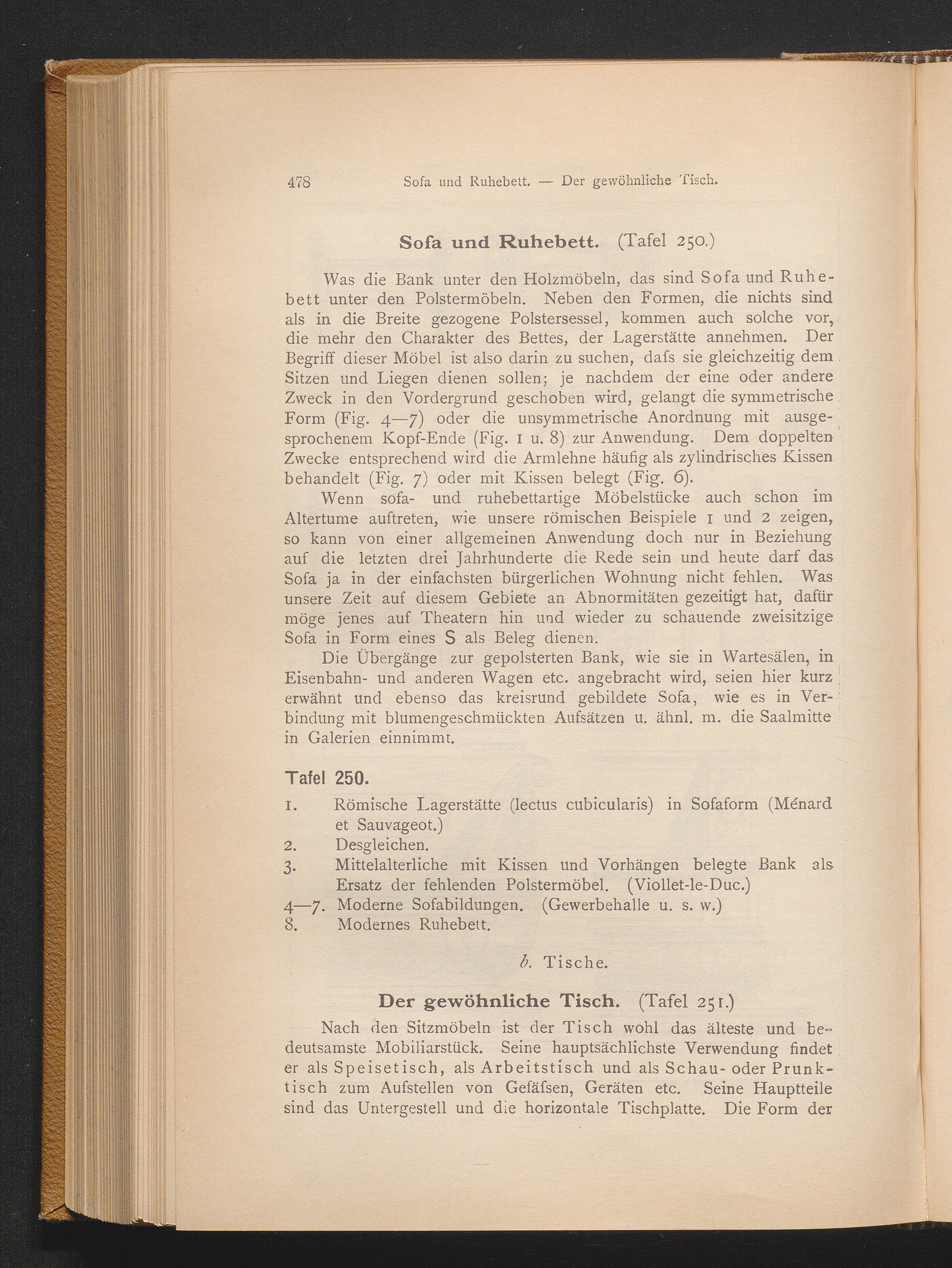 478 Sofa und Ruhebett. — Der gewöhnliche Tisch.

Sofa und Ruhebett. (Tafel 250.)

Was die Bank unter den Holzmöbeln, das sind Sofa und Ruhebett unter den Polstermöbeln. Neben den Formen, die nichts sind als in die Breite gezogene Polstersessel, kommen auch solche vor, die mehr den Charakter des Bettes, der Lagerstätte annehmen. Der Begriff dieser Möbel ist also darin zu suchen, dafs sie gleichzeitig dem Sitzen und Liegen dienen sollen; je nachdem der eine oder andere Zweck in den Vordergrund geschoben wird, gelangt die symmetrische Form (Fig. 4—7) oder die unsymmetrische Anordnung mit ausgesprochenem Kopf-Ende (Fig. 1 u. 8) zur Anwendung. Dem doppelten Zwecke entsprechend wird die Armlehne häufig als zylindrisches Kissen behandelt (Fig. 7) oder mit Kissen belegt (Fig. 6).

Wenn sofa- und ruhebettartige Möbelstücke auch schon im Altertume auftreten, wie unsere römischen Beispiele 1 und 2 zeigen, so kann von einer allgemeinen Anwendung doch nur in Beziehung auf die letzten drei Jahrhunderte die Rede sein und heute darf das Sofa ja in der einfachsten bürgerlichen Wohnung nicht fehlen. Was unsere Zeit auf diesem Gebiete an Abnormitäten gezeitigt hat, dafür möge jenes auf Theatern hin und wieder zu schauende zweisitzige Sofa in Form eines S als Beleg dienen.

Die Übergänge zur gepolsterten Bank, wie sie in Wartesälen, in Eisenbahn- und anderen Wagen etc. angebracht wird, seien hier kurz erwähnt und ebenso das kreisrund gebildete Sofa, wie es in Verbindung mit blumengeschmückten Aufsätzen u. ähnl. m. die Saalmitte in Galerien einnimmt.

Tafel 250.
1. Römische Lagerstätte (lectus cubicularis) in Sofaform (Ménard et Sauvageot.)
2. Desgleichen.
3. Mittelalterliche mit Kissen und Vorhängen belegte Bank als Ersatz der fehlenden Polstermöbel. (Viollet-le-Duc.)
4—7. Moderne Sofabildungen. (Gewerbehalle u. s. w.)
8. Modernes Ruhebett.

b. Tische.

Der gewöhnliche Tisch. (Tafel 251.)

Nach den Sitzmöbeln ist der Tisch wohl das älteste und bedeutsamste Mobiliarstück. Seine hauptsächlichste Verwendung findet er als Speisetisch, als Arbeitstisch und als Schau- oder Prunktisch zum Aufstellen von Gefäfsen, Geräten etc. Seine Hauptteile sind das Untergestell und die horizontale Tischplatte. Die Form der